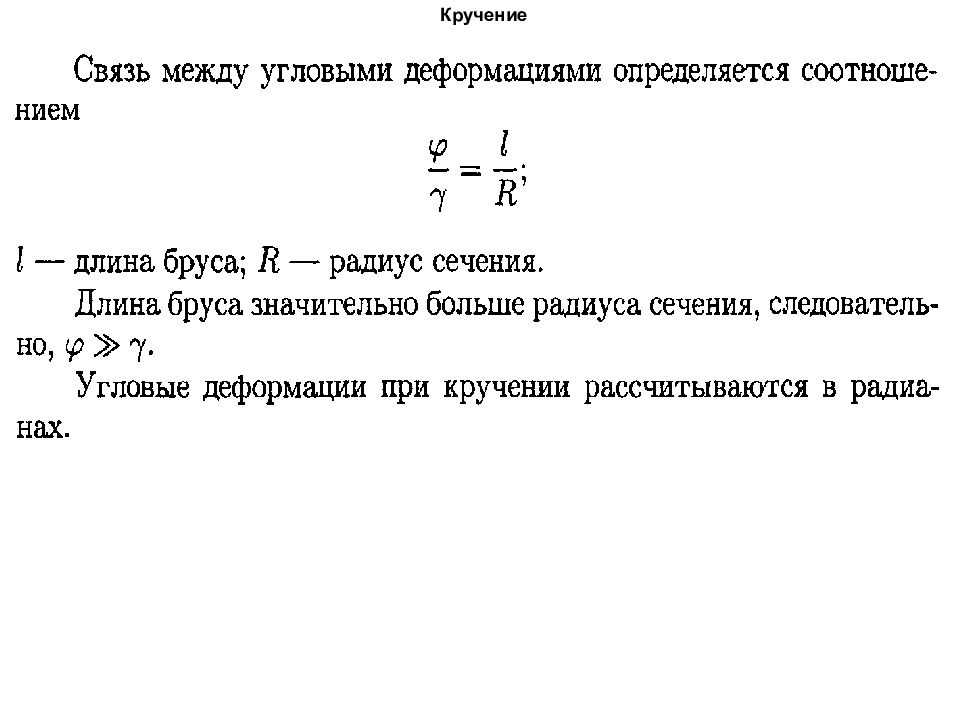 Кручение

Связь между угловыми деформациями определяется соотношением

$\frac{\varphi}{\gamma} = \frac{l}{R};$

$l$ — длина бруса; $R$ — радиус сечения.

Длина бруса значительно больше радиуса сечения, следовательно, $\varphi \gg \gamma$.

Угловые деформации при кручении рассчитываются в радианах.